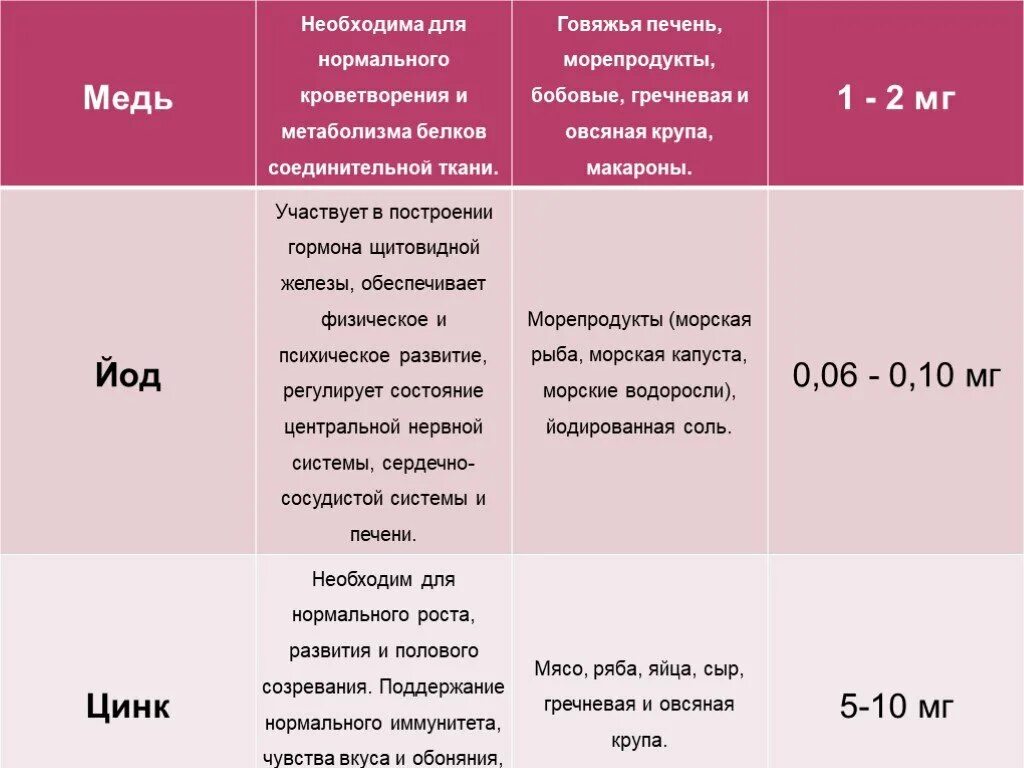 | Медь | Необходима для нормального кроветворения и метаболизма белков соединительной ткани. | Говяжья печень, морепродукты, бобовые, гречневая и овсяная крупа, макароны. | 1 - 2 мг |
|---|---|---|---|
| Йод | Участвует в построении гормона щитовидной железы, обеспечивает физическое и психическое развитие, регулирует состояние центральной нервной системы, сердечно-сосудистой системы и печени. | Морепродукты (морская рыба, морская капуста, морские водоросли), йодированная соль. | 0,06 - 0,10 мг |
| Цинк | Необходим для нормального роста, развития и полового созревания. Поддержание нормального иммунитета, чувства вкуса и обоняния, | Мясо, ряба, яйца, сыр, гречневая и овсяная крупа. | 5-10 мг |